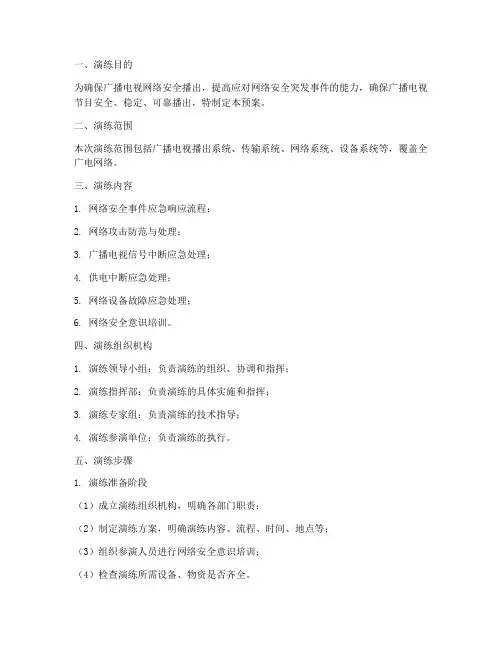 一、演练目的

为确保广播电视网络安全播出，提高应对网络安全突发事件的能力，确保广播电视节目安全、稳定、可靠播出，特制定本预案。

二、演练范围

本次演练范围包括广播电视播出系统、传输系统、网络系统、设备系统等，覆盖全广电网络。

三、演练内容

1. 网络安全事件应急响应流程；

2. 网络攻击防范与处理；

3. 广播电视信号中断应急处理；

4. 供电中断应急处理；

5. 网络设备故障应急处理；

6. 网络安全意识培训。

四、演练组织机构

1. 演练领导小组：负责演练的组织、协调和指挥；

2. 演练指挥部：负责演练的具体实施和指挥；

3. 演练专家组：负责演练的技术指导；

4. 演练参演单位：负责演练的执行。

五、演练步骤

1. 演练准备阶段

（1）成立演练组织机构，明确各部门职责；

（2）制定演练方案，明确演练内容、流程、时间、地点等；

（3）组织参演人员进行网络安全意识培训；

（4）检查演练所需设备、物资是否齐全。